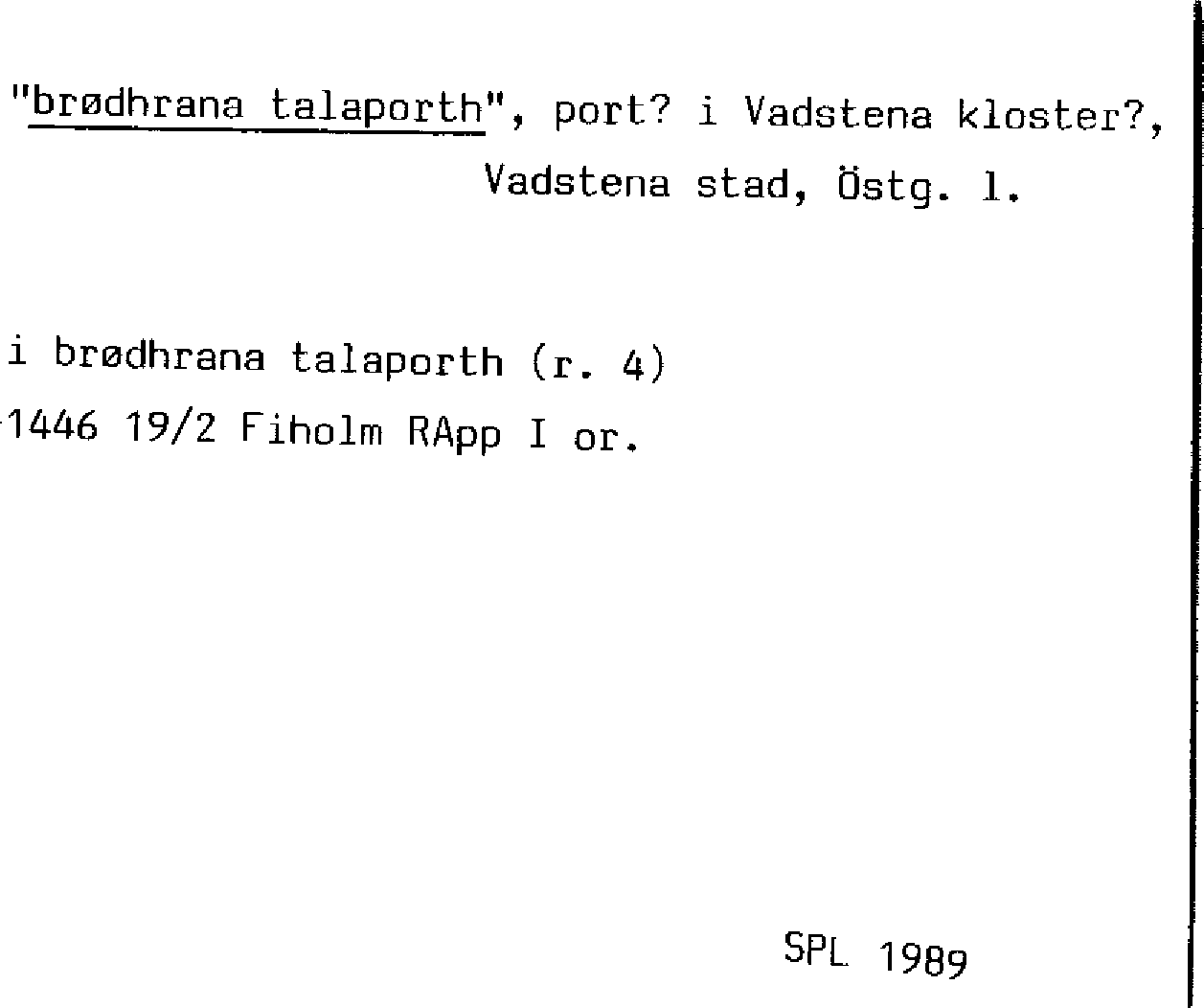 "brødhrana talaporth", port? i Vadstena kloster?, Vadstena stad, Östg. l.

i brødhrana talaporth (r. 4)
1446 19/2 Fiholm RApp I or.

SPL 1989